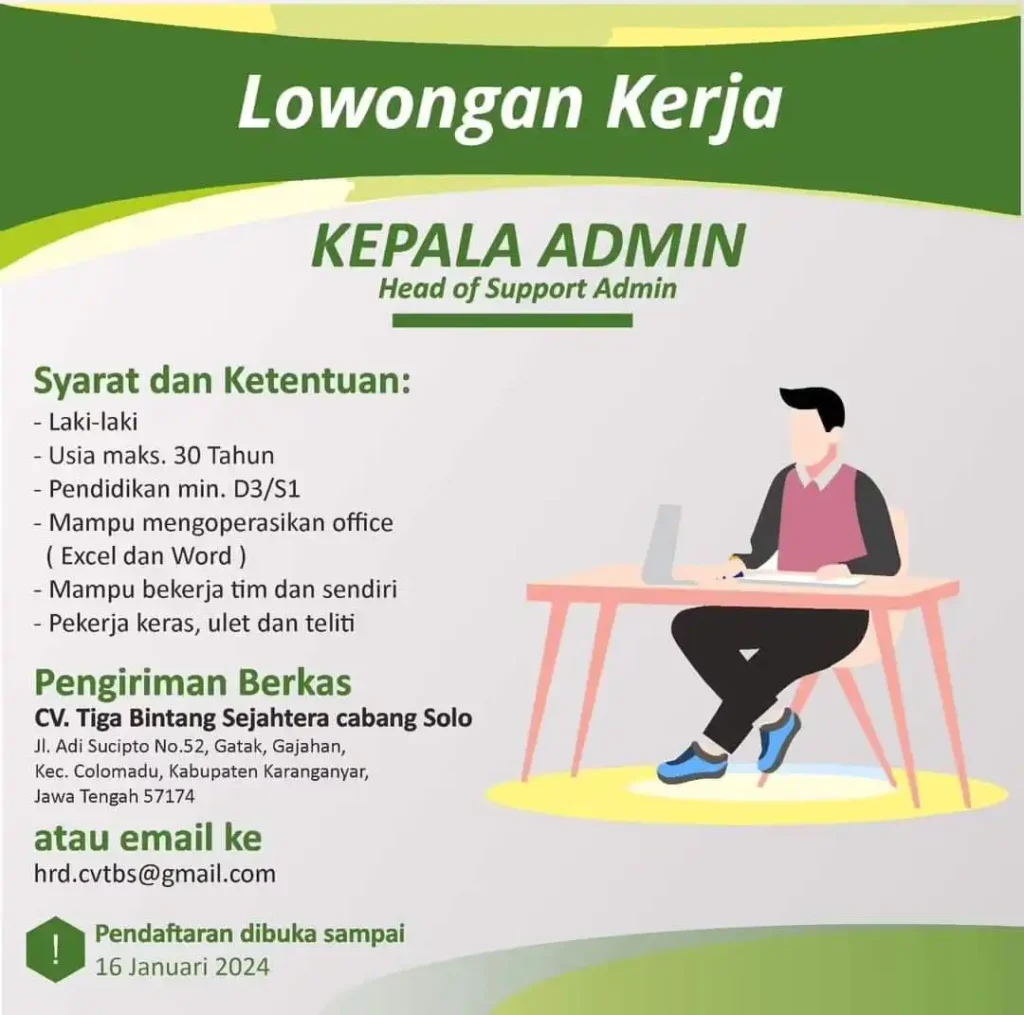 Lowongan Kerja

KEPALA ADMIN
Head of Support Admin

Syarat dan Ketentuan:
- Laki-laki
- Usia maks. 30 Tahun
- Pendidikan min. D3/S1
- Mampu mengoperasikan office ( Excel dan Word )
- Mampu bekerja tim dan sendiri
- Pekerja keras, ulet dan teliti

Pengiriman Berkas
CV. Tiga Bintang Sejahtera cabang Solo
Jl. Adi Sucipto No.52, Gatak, Gajahan, Kec. Colomadu, Kabupaten Karanganyar, Jawa Tengah 57174

atau email ke
hrd.cvtbs@gmail.com

!
Pendaftaran dibuka sampai
16 Januari 2024